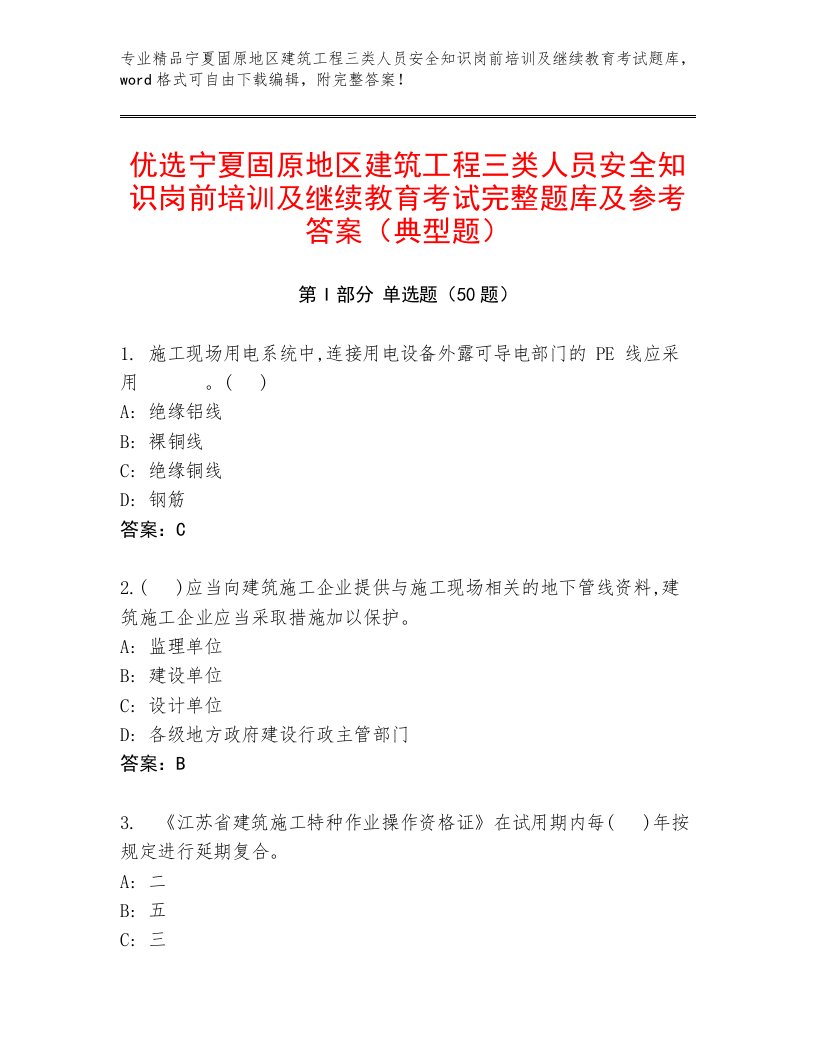 专业精品宁夏固原地区建筑工程三类人员安全知识岗前培训及继续教育考试题库，word 格式可自由下载编辑，附完整答案！

优选宁夏固原地区建筑工程三类人员安全知识岗前培训及继续教育考试完整题库及参考答案（典型题）

第 I 部分 单选题（50 题）

1. 施工现场用电系统中,连接用电设备外露可导电部门的 PE 线应采用 。( )
A: 绝缘铝线
B: 裸铜线
C: 绝缘铜线
D: 钢筋
答案：C

2.( )应当向建筑施工企业提供与施工现场相关的地下管线资料,建筑施工企业应当采取措施加以保护。
A: 监理单位
B: 建设单位
C: 设计单位
D: 各级地方政府建设行政主管部门
答案：B

3. 《江苏省建筑施工特种作业操作资格证》在试用期内每( )年按规定进行延期复合。
A: 二
B: 五
C: 三